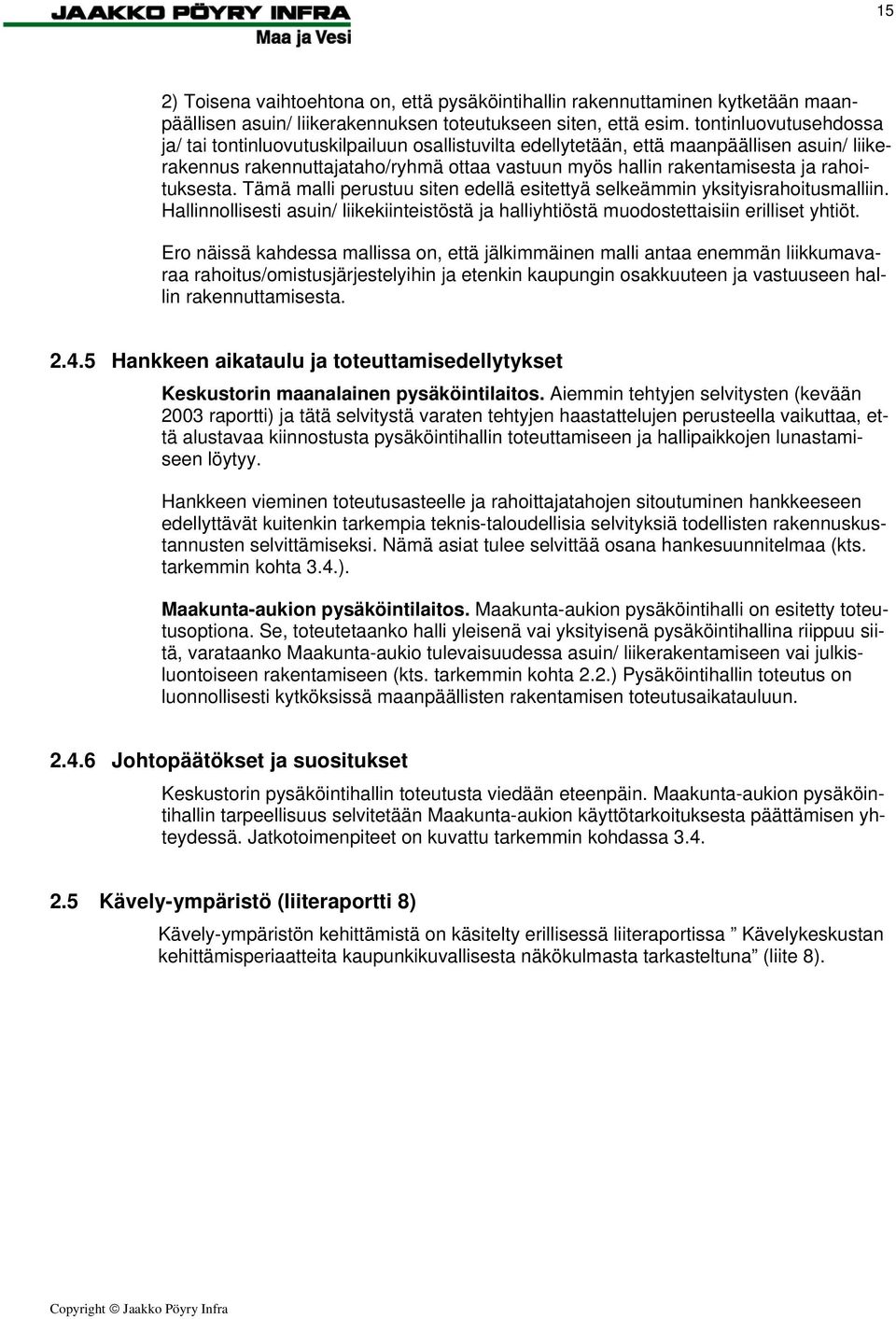 JAAKKO PÖYRY INFRA
Maa ja Vesi

15

2) Toisena vaihtoehtona on, että pysäköintihallin rakennuttaminen kytketään maanpäällisen asuin/ liikerakennuksen toteutukseen siten, että esim. tontinluovutusehdossa ja/ tai tontinluovutuskilpailuun osallistuvilta edellytetään, että maanpäällisen asuin/ liikerakennus rakennuttajataho/ryhmä ottaa vastuun myös hallin rakentamisesta ja rahoituksesta. Tämä malli perustuu siten edellä esitettyä selkeämmin yksityisrahoitusmalliin. Hallinnollisesti asuin/ liikekiinteistöstä ja halliyhtiöstä muodostettaisiin erilliset yhtiöt.

Ero näissä kahdessa mallissa on, että jälkimmäinen malli antaa enemmän liikkumavaraa rahoitus/omistusjärjestelyihin ja etenkin kaupungin osakkuuteen ja vastuuseen hallin rakennuttamisesta.

2.4.5 Hankkeen aikataulu ja toteuttamisedellytykset

Keskustorin maanalainen pysäköintilaitos. Aiemmin tehtyjen selvitysten (kevään 2003 raportti) ja tätä selvitystä varaten tehtyjen haastattelujen perusteella vaikuttaa, että alustavaa kiinnostusta pysäköintihallin toteuttamiseen ja hallipaikkojen lunastamiseen löytyy.

Hankkeen vieminen toteutusasteelle ja rahoittajatahojen sitoutuminen hankkeeseen edellyttävät kuitenkin tarkempia teknis-taloudellisia selvityksiä todellisten rakennuskustannusten selvittämiseksi. Nämä asiat tulee selvittää osana hankesuunnitelmaa (kts. tarkemmin kohta 3.4.).

Maakunta-aukion pysäköintilaitos. Maakunta-aukion pysäköintihalli on esitetty toteutusoptiona. Se, toteutetaanko halli yleisenä vai yksityisenä pysäköintihallina riippuu siitä, varataanko Maakunta-aukio tulevaisuudessa asuin/ liikerakentamiseen vai julkisluontoiseen rakentamiseen (kts. tarkemmin kohta 2.2.) Pysäköintihallin toteutus on luonnollisesti kytköksissä maanpäällisten rakentamisen toteutusaikatauluun.

2.4.6 Johtopäätökset ja suositukset

Keskustorin pysäköintihallin toteutusta viedään eteenpäin. Maakunta-aukion pysäköintihallin tarpeellisuus selvitetään Maakunta-aukion käyttötarkoituksesta päättämisen yhteydessä. Jatkotoimenpiteet on kuvattu tarkemmin kohdassa 3.4.

2.5 Kävely-ympäristö (liiteraportti 8)

Kävely-ympäristön kehittämistä on käsitelty erillisessä liiteraportissa ” Kävelykeskustan kehittämisperiaatteita kaupunkikuvallisesta näkökulmasta tarkasteltuna” (liite 8).

Copyright © Jaakko Pöyry Infra